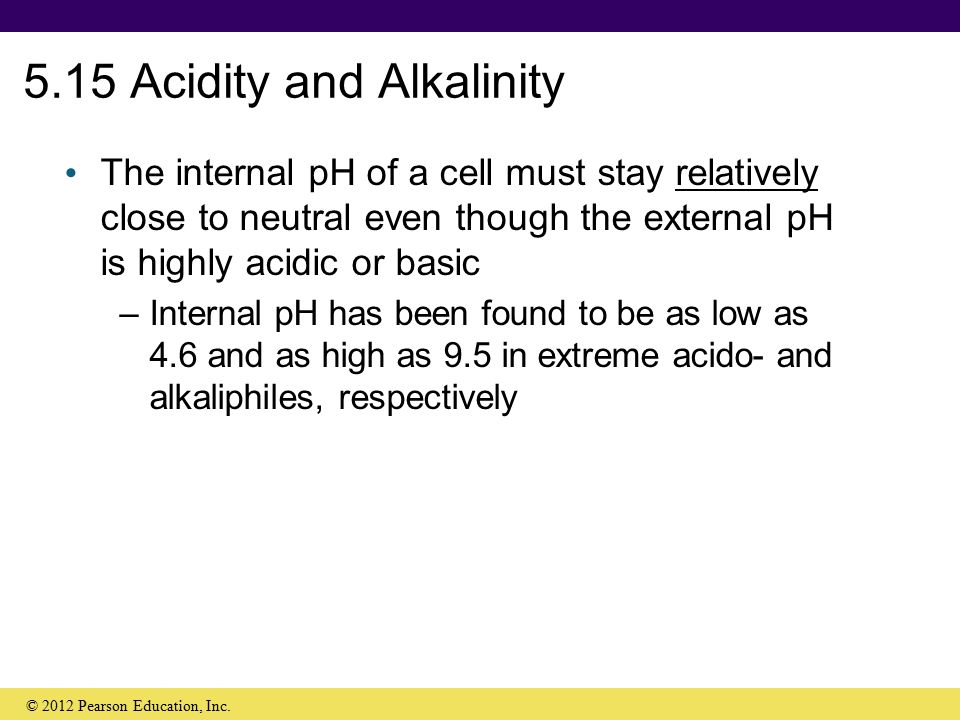 5.15 Acidity and Alkalinity

• The internal pH of a cell must stay relatively close to neutral even though the external pH is highly acidic or basic

– Internal pH has been found to be as low as 4.6 and as high as 9.5 in extreme acido- and alkaliphiles, respectively

© 2012 Pearson Education, Inc.